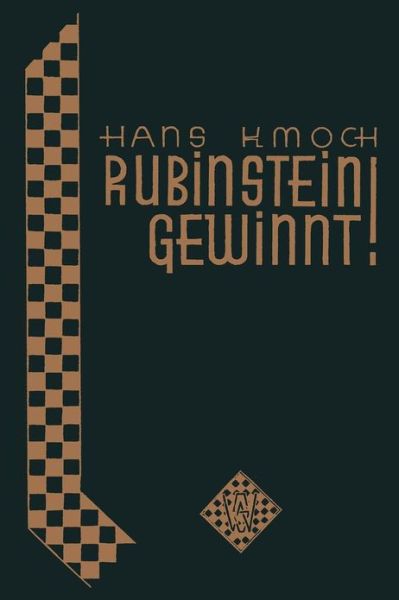 HANS KMOCH
RUBINSTEIN GEWINNT!